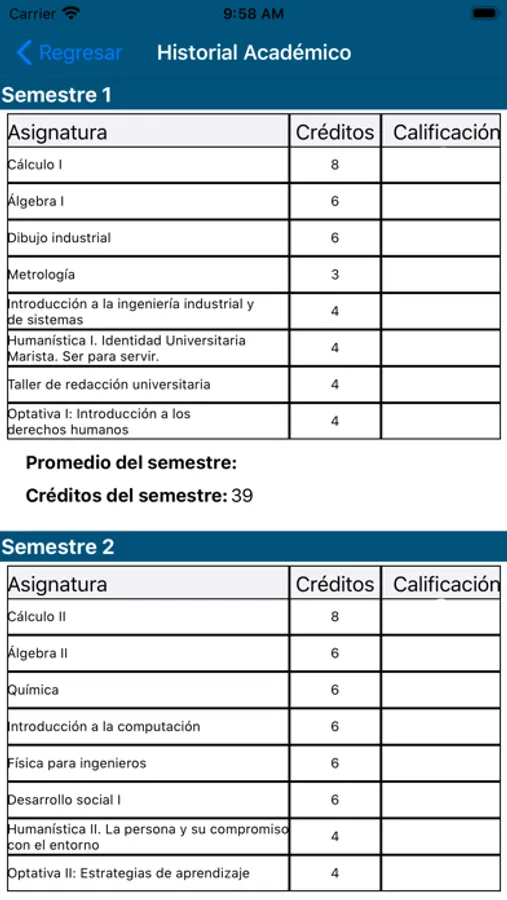 Carrier 9:58 AM

Regresar Historial Académico

Semestre 1

| Asignatura | Créditos | Calificación |
|---|---|---|
| Cálculo I | 8 | |
| Álgebra I | 6 | |
| Dibujo industrial | 6 | |
| Metrología | 3 | |
| Introducción a la ingeniería industrial y de sistemas | 4 | |
| Humanística I. Identidad Universitaria Marista. Ser para servir. | 4 | |
| Taller de redacción universitaria | 4 | |
| Optativa I: Introducción a los derechos humanos | 4 | |

Promedio del semestre:

Créditos del semestre: 39

Semestre 2

| Asignatura | Créditos | Calificación |
|---|---|---|
| Cálculo II | 8 | |
| Álgebra II | 6 | |
| Química | 6 | |
| Introducción a la computación | 6 | |
| Física para ingenieros | 6 | |
| Desarrollo social I | 6 | |
| Humanística II. La persona y su compromiso con el entorno | 4 | |
| Optativa II: Estrategias de aprendizaje | 4 | |